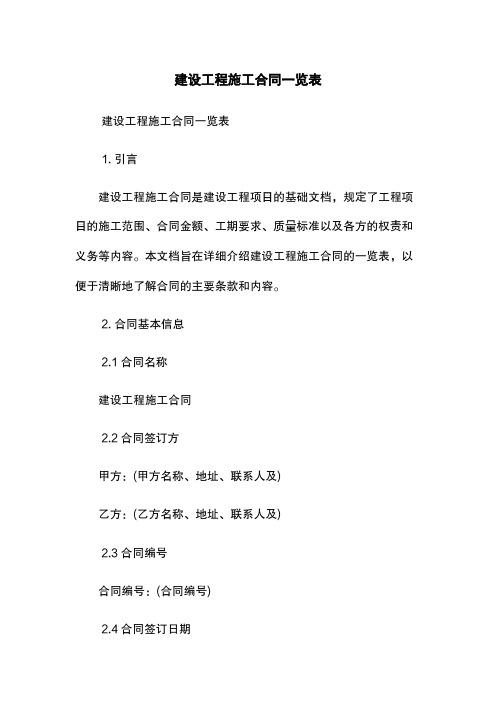 建设工程施工合同一览表

建设工程施工合同一览表

1. 引言

建设工程施工合同是建设工程项目的基础文档，规定了工程项目的施工范围、合同金额、工期要求、质量标准以及各方的权责和义务等内容。本文档旨在详细介绍建设工程施工合同的一览表，以便于清晰地了解合同的主要条款和内容。

2. 合同基本信息

2.1 合同名称

建设工程施工合同

2.2 合同签订方

甲方：(甲方名称、地址、联系人及)

乙方：(乙方名称、地址、联系人及)

2.3 合同编号

合同编号：(合同编号)

2.4 合同签订日期